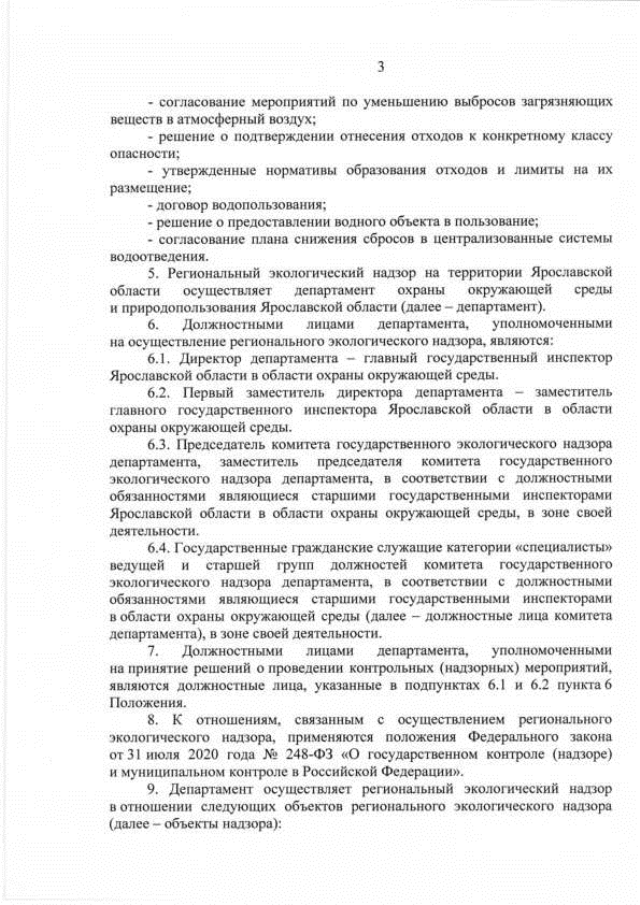 3

- согласование мероприятий по уменьшению выбросов загрязняющих веществ в атмосферный воздух;

- решение о подтверждении отнесения отходов к конкретному классу опасности;

- утвержденные нормативы образования отходов и лимиты на их размещение;

- договор водопользования;

- решение о предоставлении водного объекта в пользование;

- согласование плана снижения сбросов в централизованные системы водоотведения.

5. Региональный экологический надзор на территории Ярославской области осуществляет департамент охраны окружающей среды и природопользования Ярославской области (далее – департамент).

6. Должностными лицами департамента, уполномоченными на осуществление регионального экологического надзора, являются:

6.1. Директор департамента – главный государственный инспектор Ярославской области в области охраны окружающей среды.

6.2. Первый заместитель директора департамента – заместитель главного государственного инспектора Ярославской области в области охраны окружающей среды.

6.3. Председатель комитета государственного экологического надзора департамента, заместитель председателя комитета государственного экологического надзора департамента, в соответствии с должностными обязанностями являющиеся старшими государственными инспекторами Ярославской области в области охраны окружающей среды, в зоне своей деятельности.

6.4. Государственные гражданские служащие категории «специалисты» ведущей и старшей групп должностей комитета государственного экологического надзора департамента, в соответствии с должностными обязанностями являющиеся старшими государственными инспекторами в области охраны окружающей среды (далее – должностные лица комитета департамента), в зоне своей деятельности.

7. Должностными лицами департамента, уполномоченными на принятие решений о проведении контрольных (надзорных) мероприятий, являются должностные лица, указанные в подпунктах 6.1 и 6.2 пункта 6 Положения.

8. К отношениям, связанным с осуществлением регионального экологического надзора, применяются положения Федерального закона от 31 июля 2020 года № 248-ФЗ «О государственном контроле (надзоре) и муниципальном контроле в Российской Федерации».

9. Департамент осуществляет региональный экологический надзор в отношении следующих объектов регионального экологического надзора (далее – объекты надзора):